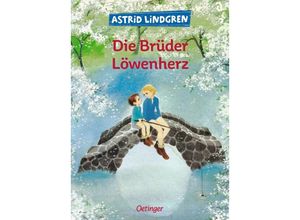 ASTRID LINDGREN

Die Brüder Löwenherz

Oetinger